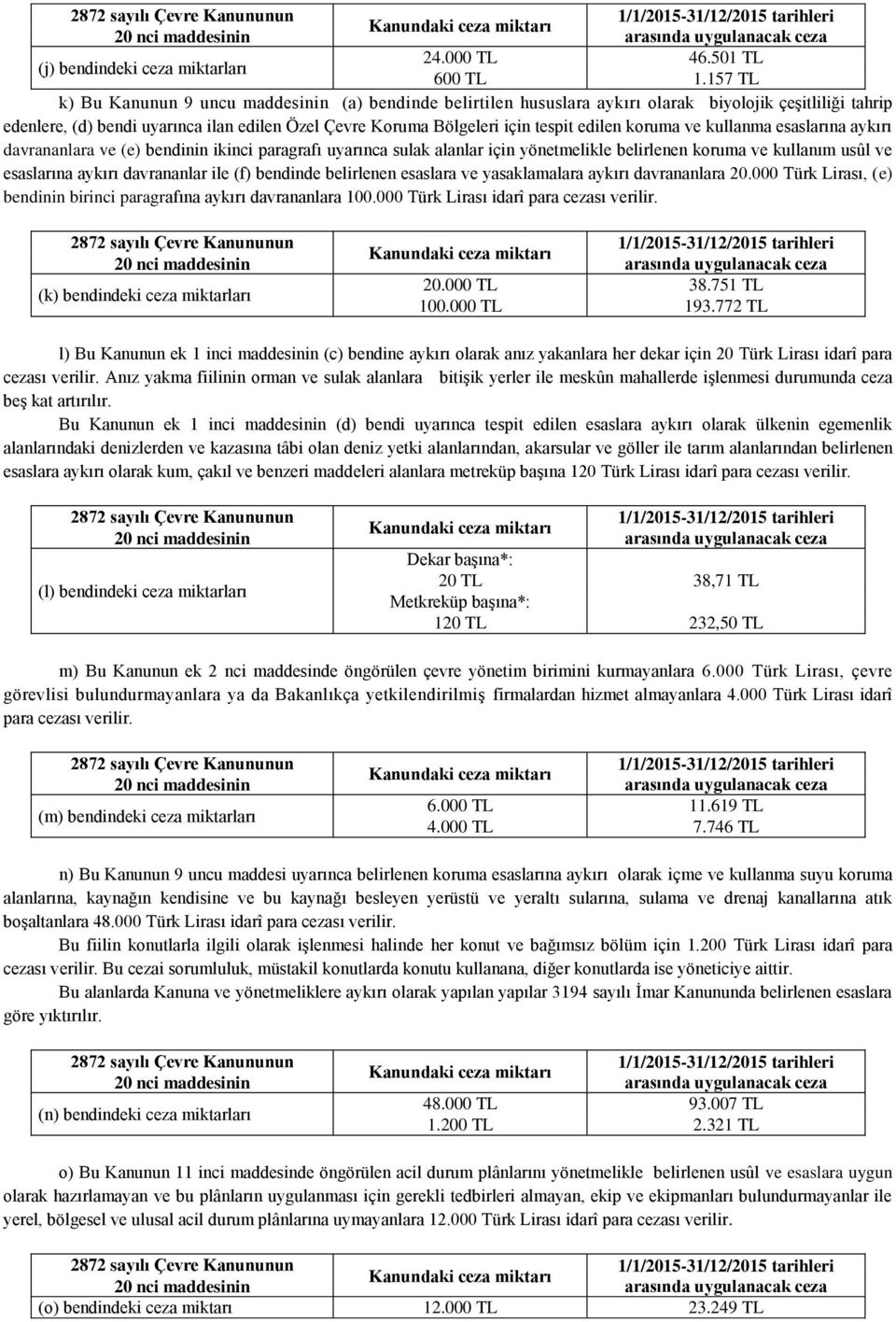 | 2872 sayılı Çevre Kanununun 20 nci maddesinin | Kanundaki ceza miktarı | 1/1/2015-31/12/2015 tarihleri arasında uygulanacak ceza |
|---|---|---|
| (j) bendindeki ceza miktarları | 24.000 TL 600 TL | 46.501 TL 1.157 TL |

k) Bu Kanunun 9 uncu maddesinin (a) bendinde belirtilen hususlara aykırı olarak biyolojik çeşitliliği tahrip edenlere, (d) bendi uyarınca ilan edilen Özel Çevre Koruma Bölgeleri için tespit edilen koruma ve kullanma esaslarına aykırı davrananlara ve (e) bendinin ikinci paragrafı uyarınca sulak alanlar için yönetmelikle belirlenen koruma ve kullanım usûl ve esaslarına aykırı davrananlar ile (f) bendinde belirlenen esaslara ve yasaklamalara aykırı davrananlara 20.000 Türk Lirası, (e) bendinin birinci paragrafına aykırı davrananlara 100.000 Türk Lirası idarî para cezası verilir.

| 2872 sayılı Çevre Kanununun 20 nci maddesinin | Kanundaki ceza miktarı | 1/1/2015-31/12/2015 tarihleri arasında uygulanacak ceza |
|---|---|---|
| (k) bendindeki ceza miktarları | 20.000 TL 100.000 TL | 38.751 TL 193.772 TL |

l) Bu Kanunun ek 1 inci maddesinin (c) bendine aykırı olarak anız yakanlara her dekar için 20 Türk Lirası idarî para cezası verilir. Anız yakma fiilinin orman ve sulak alanlara bitişik yerler ile meskûn mahallerde işlenmesi durumunda ceza beş kat artırılır.

Bu Kanunun ek 1 inci maddesinin (d) bendi uyarınca tespit edilen esaslara aykırı olarak ülkenin egemenlik alanlarındaki denizlerden ve kazasına tâbi olan deniz yetki alanlarından, akarsular ve göller ile tarım alanlarından belirlenen esaslara aykırı olarak kum, çakıl ve benzeri maddeleri alanlara metreküp başına 120 Türk Lirası idarî para cezası verilir.

| 2872 sayılı Çevre Kanununun 20 nci maddesinin | Kanundaki ceza miktarı | 1/1/2015-31/12/2015 tarihleri arasında uygulanacak ceza |
|---|---|---|
| (l) bendindeki ceza miktarları | Dekar başına*: 20 TL Metkreküp başına*: 120 TL | 38,71 TL 232,50 TL |

m) Bu Kanunun ek 2 nci maddesinde öngörülen çevre yönetim birimini kurmayanlara 6.000 Türk Lirası, çevre görevlisi bulundurmayanlara ya da Bakanlıkça yetkilendirilmiş firmalardan hizmet almayanlara 4.000 Türk Lirası idarî para cezası verilir.

| 2872 sayılı Çevre Kanununun 20 nci maddesinin | Kanundaki ceza miktarı | 1/1/2015-31/12/2015 tarihleri arasında uygulanacak ceza |
|---|---|---|
| (m) bendindeki ceza miktarları | 6.000 TL 4.000 TL | 11.619 TL 7.746 TL |

n) Bu Kanunun 9 uncu maddesi uyarınca belirlenen koruma esaslarına aykırı olarak içme ve kullanma suyu koruma alanlarına, kaynağın kendisine ve bu kaynağı besleyen yerüstü ve yeraltı sularına, sulama ve drenaj kanallarına atık boşaltanlara 48.000 Türk Lirası idarî para cezası verilir.

Bu fiilin konutlarla ilgili olarak işlenmesi halinde her konut ve bağımsız bölüm için 1.200 Türk Lirası idarî para cezası verilir. Bu cezai sorumluluk, müstakil konutlarda konutu kullanana, diğer konutlarda ise yöneticiye aittir.

Bu alanlarda Kanuna ve yönetmeliklere aykırı olarak yapılan yapılar 3194 sayılı İmar Kanununda belirlenen esaslara göre yıktırılır.

| 2872 sayılı Çevre Kanununun 20 nci maddesinin | Kanundaki ceza miktarı | 1/1/2015-31/12/2015 tarihleri arasında uygulanacak ceza |
|---|---|---|
| (n) bendindeki ceza miktarları | 48.000 TL 1.200 TL | 93.007 TL 2.321 TL |

o) Bu Kanunun 11 inci maddesinde öngörülen acil durum plânlarını yönetmelikle belirlenen usûl ve esaslara uygun olarak hazırlamayan ve bu plânların uygulanması için gerekli tedbirleri almayan, ekip ve ekipmanları bulundurmayanlar ile yerel, bölgesel ve ulusal acil durum plânlarına uymayanlara 12.000 Türk Lirası idarî para cezası verilir.

| 2872 sayılı Çevre Kanununun 20 nci maddesinin | Kanundaki ceza miktarı | 1/1/2015-31/12/2015 tarihleri arasında uygulanacak ceza |
|---|---|---|
| (o) bendindeki ceza miktarı | 12.000 TL | 23.249 TL |